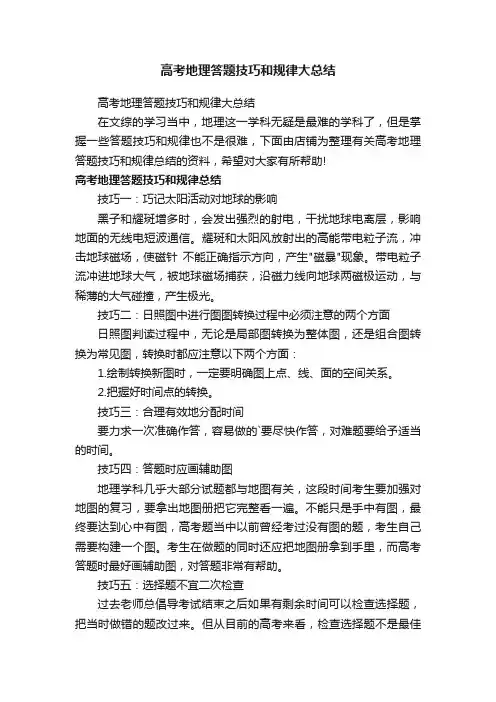 高考地理答题技巧和规律大总结

高考地理答题技巧和规律大总结

在文综的学习当中，地理这一学科无疑是最难的学科了，但是掌握一些答题技巧和规律也不是很难，下面由店铺为整理有关高考地理答题技巧和规律总结的资料，希望对大家有所帮助!

高考地理答题技巧和规律总结

技巧一：巧记太阳活动对地球的影响

黑子和耀斑增多时，会发出强烈的射电，干扰地球电离层，影响地面的无线电短波通信。耀斑和太阳风放射出的高能带电粒子流，冲击地球磁场，使磁针 不能正确指示方向，产生"磁暴"现象。带电粒子流冲进地球大气，被地球磁场捕获，沿磁力线向地球两磁极运动，与稀薄的大气碰撞，产生极光。

技巧二：日照图中进行图图转换过程中必须注意的两个方面

日照图判读过程中，无论是局部图转换为整体图，还是组合图转换为常见图，转换时都应注意以下两个方面：

1.绘制转换新图时，一定要明确图上点、线、面的空间关系。

2.把握好时间点的转换。

技巧三：合理有效地分配时间

要力求一次准确作答，容易做的`要尽快作答，对难题要给予适当的时间。

技巧四：答题时应画辅助图

地理学科几乎大部分试题都与地图有关，这段时间考生要加强对地图的复习，要拿出地图册把它完整看一遍。不能只是手中有图，最终要达到心中有图，高考题当中以前曾经考过没有图的题，考生自己需要构建一个图。考生在做题的同时还应把地图册拿到手里，而高考答题时最好画辅助图，对答题非常有帮助。

技巧五：选择题不宜二次检查

过去老师总倡导考试结束之后如果有剩余时间可以检查选择题，把当时做错的题改过来。但从目前的高考来看，检查选择题不是最佳